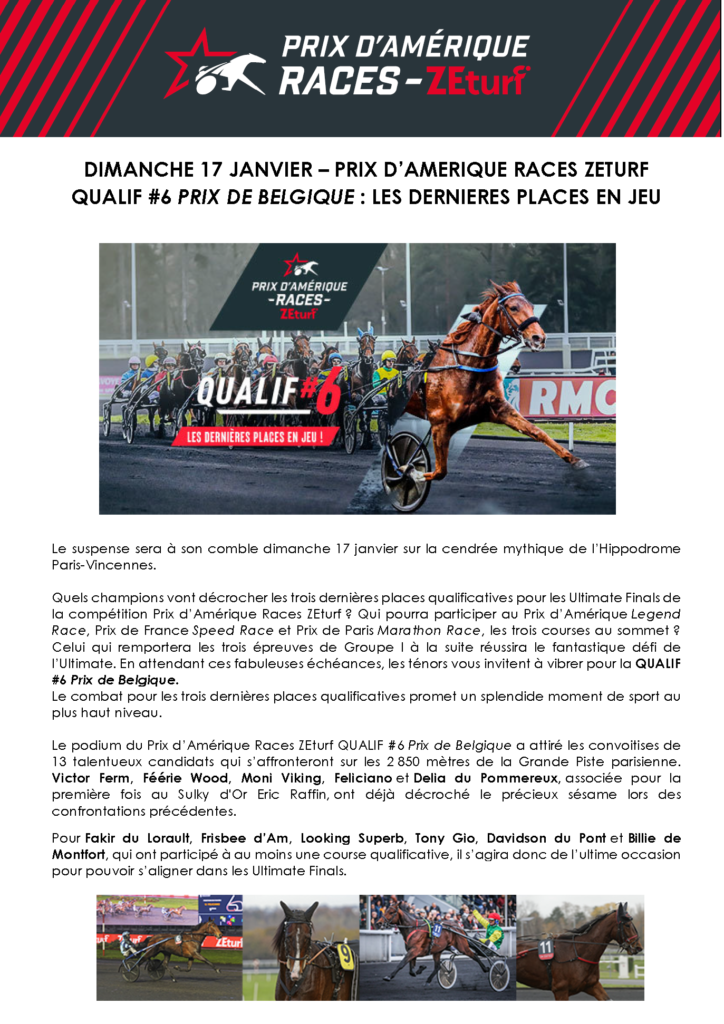 PRIX D'AMÉRIQUE RACES - ZEturf

DIMANCHE 17 JANVIER – PRIX D'AMERIQUE RACES ZETURF QUALIF #6 PRIX DE BELGIQUE : LES DERNIERES PLACES EN JEU

PRIX D'AMÉRIQUE -RACES- ZEturf

QUALIF #6

LES DERNIÈRES PLACES EN JEU !

RMC

Le suspense sera à son comble dimanche 17 janvier sur la cendrée mythique de l'Hippodrome Paris-Vincennes.

Quels champions vont décrocher les trois dernières places qualificatives pour les Ultimate Finals de la compétition Prix d'Amérique Races ZEturf ? Qui pourra participer au Prix d'Amérique Legend Race, Prix de France Speed Race et Prix de Paris Marathon Race, les trois courses au sommet ? Celui qui remportera les trois épreuves de Groupe I à la suite réussira le fantastique défi de l'Ultimate. En attendant ces fabuleuses échéances, les ténors vous invitent à vibrer pour la QUALIF #6 Prix de Belgique.
Le combat pour les trois dernières places qualificatives promet un splendide moment de sport au plus haut niveau.

Le podium du Prix d'Amérique Races ZEturf QUALIF #6 Prix de Belgique a attiré les convoitises de 13 talentueux candidats qui s'affronteront sur les 2 850 mètres de la Grande Piste parisienne. Victor Ferm, Féérie Wood, Moni Viking, Feliciano et Delia du Pommereux, associée pour la première fois au Sulky d'Or Eric Raffin, ont déjà décroché le précieux sésame lors des confrontations précédentes.

Pour Fakir du Lorault, Frisbee d'Am, Looking Superb, Tony Gio, Davidson du Pont et Billie de Montfort, qui ont participé à au moins une course qualificative, il s'agira donc de l'ultime occasion pour pouvoir s'aligner dans les Ultimate Finals.

ZEturf

9

11